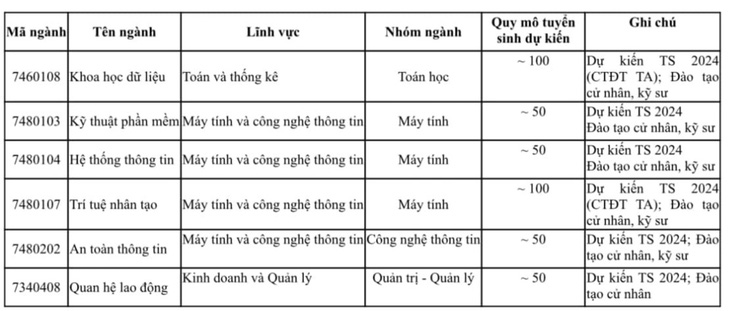 | Mã ngành | Tên ngành | Lĩnh vực | Nhóm ngành | Quy mô tuyển sinh dự kiến | Ghi chú |
|---|---|---|---|---|---|
| 7460108 | Khoa học dữ liệu | Toán và thống kê | Toán học | ~ 100 | Dự kiến TS 2024 (CTĐT TA); Đào tạo cử nhân, kỹ sư |
| 7480103 | Kỹ thuật phần mềm | Máy tính và công nghệ thông tin | Máy tính | ~ 50 | Dự kiến TS 2024 Đào tạo cử nhân, kỹ sư |
| 7480104 | Hệ thống thông tin | Máy tính và công nghệ thông tin | Máy tính | ~ 50 | Dự kiến TS 2024 Đào tạo cử nhân, kỹ sư |
| 7480107 | Trí tuệ nhân tạo | Máy tính và công nghệ thông tin | Máy tính | ~ 100 | Dự kiến TS 2024 (CTĐT TA); Đào tạo cử nhân, kỹ sư |
| 7480202 | An toàn thông tin | Máy tính và công nghệ thông tin | Công nghệ thông tin | ~ 50 | Dự kiến TS 2024; Đào tạo cử nhân, kỹ sư |
| 7340408 | Quan hệ lao động | Kinh doanh và Quản lý | Quản trị - Quản lý | ~ 50 | Dự kiến TS 2024; Đào tạo cử nhân |